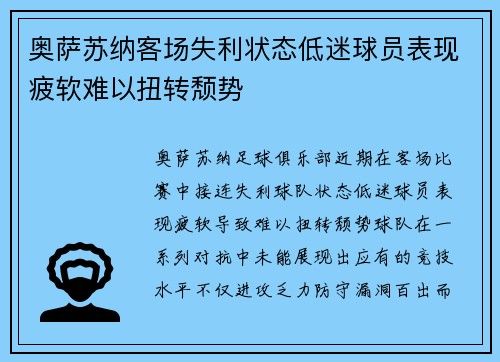 奥萨苏纳客场失利状态低迷球员表现疲软难以扭转颓势

奥萨苏纳足球俱乐部近期在客场比赛中接连失利球队状态低迷球员表现疲软导致难以扭转颓势球队在一系列对抗中未能展现出应有的竞技水平不仅进攻乏力防守漏洞百出而